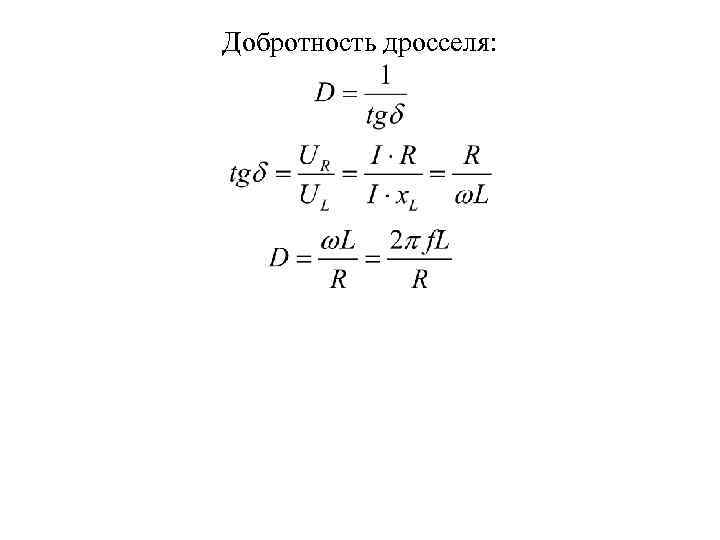 Добротность дросселя:

$D = \frac{1}{tg\delta}$

$tg\delta = \frac{U_R}{U_L} = \frac{I \cdot R}{I \cdot x_L} = \frac{R}{\omega L}$

$D = \frac{\omega L}{R} = \frac{2\pi fL}{R}$